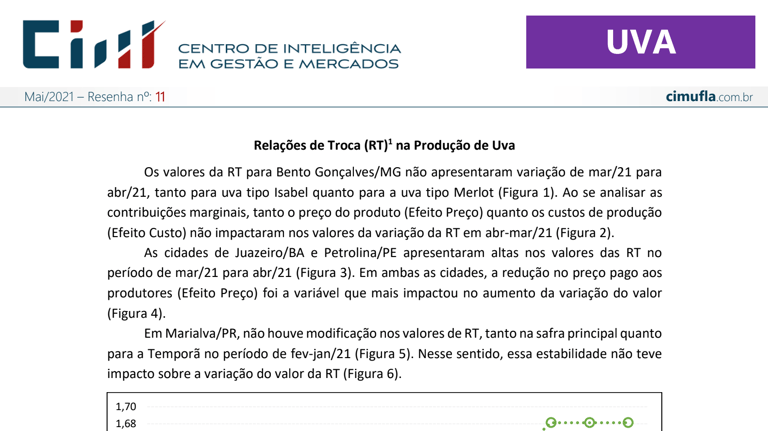 CIM CENTRO DE INTELIGÊNCIA EM GESTÃO E MERCADOS

UVA

Mai/2021 – Resenha nº: 11

cimufla.com.br

Relações de Troca (RT)$^1$ na Produção de Uva

Os valores da RT para Bento Gonçalves/MG não apresentaram variação de mar/21 para abr/21, tanto para uva tipo Isabel quanto para a uva tipo Merlot (Figura 1). Ao se analisar as contribuições marginais, tanto o preço do produto (Efeito Preço) quanto os custos de produção (Efeito Custo) não impactaram nos valores da variação da RT em abr-mar/21 (Figura 2).

As cidades de Juazeiro/BA e Petrolina/PE apresentaram altas nos valores das RT no período de mar/21 para abr/21 (Figura 3). Em ambas as cidades, a redução no preço pago aos produtores (Efeito Preço) foi a variável que mais impactou no aumento da variação do valor (Figura 4).

Em Marialva/PR, não houve modificação nos valores de RT, tanto na safra principal quanto para a Temporã no período de fev-jan/21 (Figura 5). Nesse sentido, essa estabilidade não teve impacto sobre a variação do valor da RT (Figura 6).

1,70
1,68